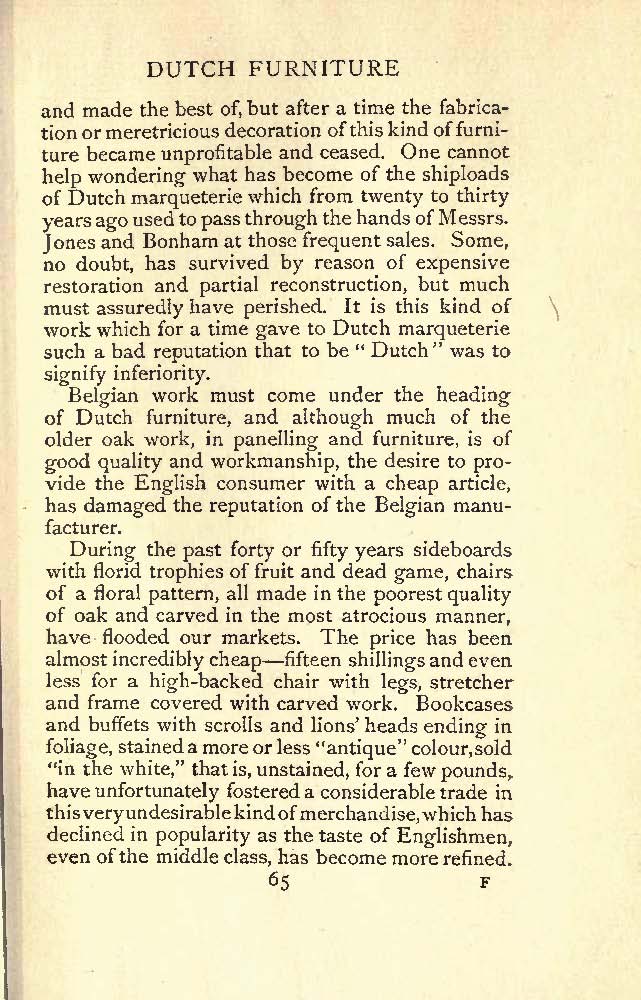 DUTCH FURNITURE

and made the best of, but after a time the fabrication or meretricious decoration of this kind of furniture became unprofitable and ceased. One cannot help wondering what has become of the shiploads of Dutch marqueterie which from twenty to thirty years ago used to pass through the hands of Messrs. Jones and Bonham at those frequent sales. Some, no doubt, has survived by reason of expensive restoration and partial reconstruction, but much must assuredly have perished. It is this kind of work which for a time gave to Dutch marqueterie such a bad reputation that to be "Dutch" was to signify inferiority.

Belgian work must come under the heading of Dutch furniture, and although much of the older oak work, in panelling and furniture, is of good quality and workmanship, the desire to provide the English consumer with a cheap article, has damaged the reputation of the Belgian manufacturer.

During the past forty or fifty years sideboards with florid trophies of fruit and dead game, chairs of a floral pattern, all made in the poorest quality of oak and carved in the most atrocious manner, have flooded our markets. The price has been almost incredibly cheap—fifteen shillings and even less for a high-backed chair with legs, stretcher and frame covered with carved work. Bookcases and buffets with scrolls and lions' heads ending in foliage, stained a more or less "antique" colour, sold "in the white," that is, unstained, for a few pounds, have unfortunately fostered a considerable trade in this very undesirable kind of merchandise, which has declined in popularity as the taste of Englishmen, even of the middle class, has become more refined.

65 F